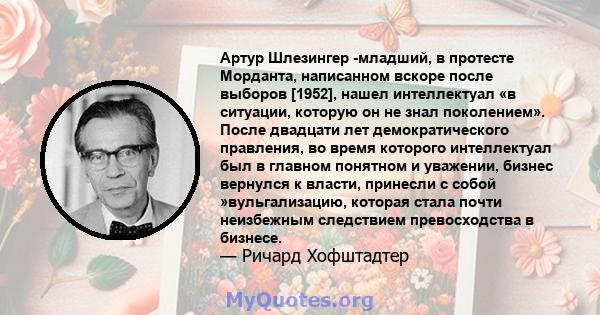 Артур Шлезингер -младший, в протесте Морданта, написанном вскоре после выборов [1952], нашел интеллектуал «в ситуации, которую он не знал поколением». После двадцати лет демократического правления, во время которого интеллектуал был в главном понятном и уважении, бизнес вернулся к власти, принесли с собой »вульгализацию, которая стала почти неизбежным следствием превосходства в бизнесе.
— Ричард Хофштадтер

MyQuotes.org